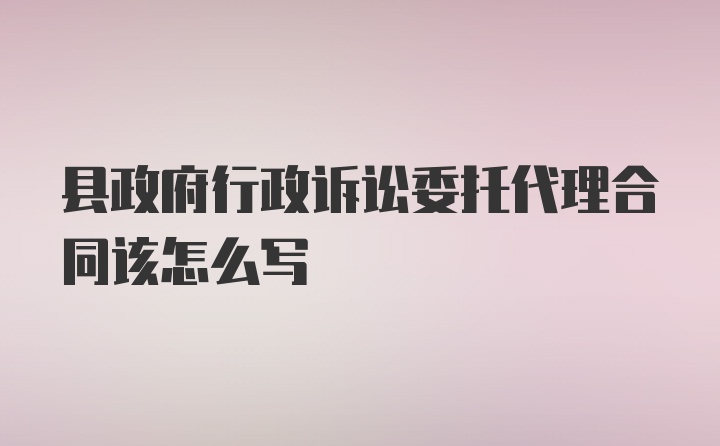 县政府行政诉讼委托代理合同该怎么写